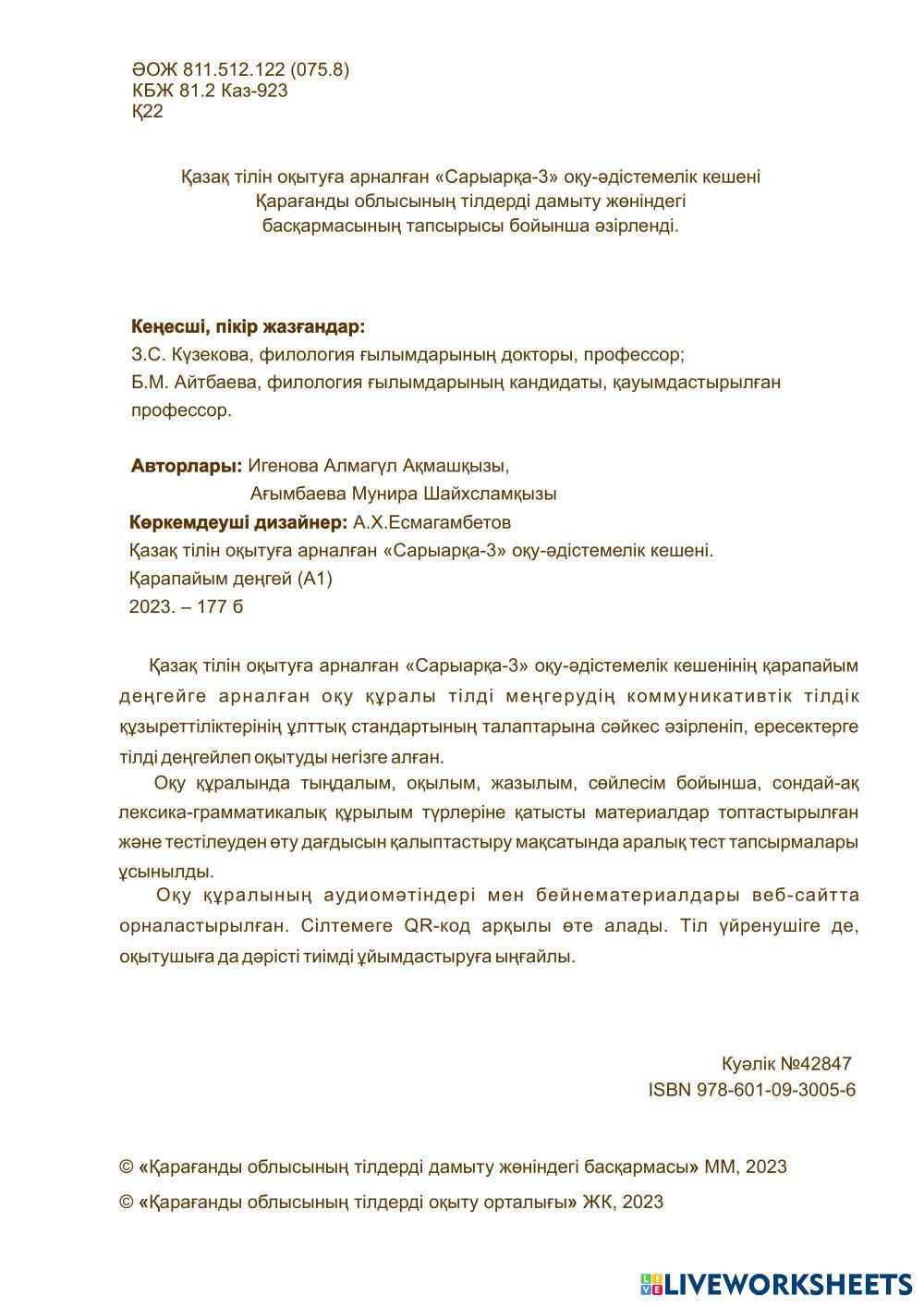 ӘОЖ 811.512.122 (075.8)
КБЖ 81.2 Каз-923
Қ22

Қазақ тілін оқытуға арналған «Сарыарқа-3» оқу-әдістемелік кешені Қарағанды облысының тілдерді дамыту жөніндегі басқармасының тапсырысы бойынша әзірленді.

Кеңесші, пікір жазғандар:
З.С. Күзекова, филология ғылымдарының докторы, профессор;
Б.М. Айтбаева, филология ғылымдарының кандидаты, қауымдастырылған профессор.

Авторлары: Игенова Алмагүл Ақмашқызы,
Ағымбаева Мунира Шайхсламқызы
Көркемдеуші дизайнер: А.Х.Есмагамбетов
Қазақ тілін оқытуға арналған «Сарыарқа-3» оқу-әдістемелік кешені.
Қарапайым деңгей (А1)
2023. – 177 б

Қазақ тілін оқытуға арналған «Сарыарқа-3» оқу-әдістемелік кешенінің қарапайым деңгейге арналған оқу құралы тілді меңгерудің коммуникативтік тілдік құзыреттіліктерінің ұлттық стандартының талаптарына сәйкес әзірленіп, ересектерге тілді деңгейлеп оқытуды негізге алған.

Оқу құралында тыңдалым, оқылым, жазылым, сөйлесім бойынша, сондай-ақ лексика-грамматикалық құрылым түрлеріне қатысты материалдар топтастырылған және тестілеуден өту дағдысын қалыптастыру мақсатында аралық тест тапсырмалары ұсынылды.

Оқу құралының аудиомәтіндері мен бейнематериалдары веб-сайтта орналастырылған. Сілтемеге QR-код арқылы өте алады. Тіл үйренушіге де, оқытушыға да дәрісті тиімді ұйымдастыруға ыңғайлы.

Куәлік №42847
ISBN 978-601-09-3005-6

© «Қарағанды облысының тілдерді дамыту жөніндегі басқармасы» ММ, 2023
© «Қарағанды облысының тілдерді оқыту орталығы» ЖК, 2023

LIVEWORKSHEETS